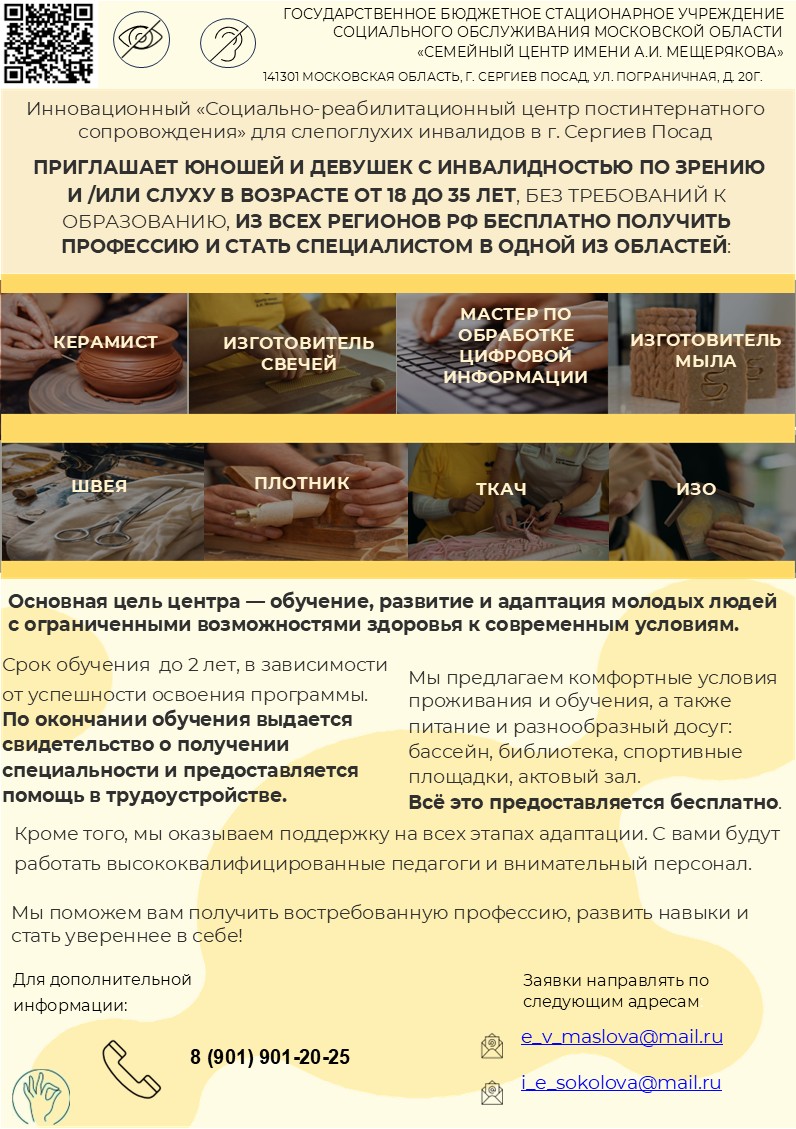 ГОСУДАРСТВЕННОЕ БЮДЖЕТНОЕ СТАЦИОНАРНОЕ УЧРЕЖДЕНИЕ
СОЦИАЛЬНОГО ОБСЛУЖИВАНИЯ МОСКОВСКОЙ ОБЛАСТИ
«СЕМЕЙНЫЙ ЦЕНТР ИМЕНИ А.И. МЕЩЕРЯКОВА»
141301 МОСКОВСКАЯ ОБЛАСТЬ, Г. СЕРГИЕВ ПОСАД, УЛ. ПОГРАНИЧНАЯ, Д. 20Г.

Инновационный «Социально-реабилитационный центр постинтернатного сопровождения» для слепоглухих инвалидов в г. Сергиев Посад

ПРИГЛАШАЕТ ЮНОШЕЙ И ДЕВУШЕК С ИНВАЛИДНОСТЬЮ ПО ЗРЕНИЮ И /ИЛИ СЛУХУ В ВОЗРАСТЕ ОТ 18 ДО 35 ЛЕТ, БЕЗ ТРЕБОВАНИЙ К ОБРАЗОВАНИЮ, ИЗ ВСЕХ РЕГИОНОВ РФ БЕСПЛАТНО ПОЛУЧИТЬ ПРОФЕССИЮ И СТАТЬ СПЕЦИАЛИСТОМ В ОДНОЙ ИЗ ОБЛАСТЕЙ:

КЕРАМИСТ

ИЗГОТОВИТЕЛЬ СВЕЧЕЙ

МАСТЕР ПО ОБРАБОТКЕ ЦИФРОВОЙ ИНФОРМАЦИИ

ИЗГОТОВИТЕЛЬ МЫЛА

ШВЕЯ

ПЛОТНИК

ТКАЧ

ИЗО

Основная цель центра — обучение, развитие и адаптация молодых людей с ограниченными возможностями здоровья к современным условиям.

Срок обучения до 2 лет, в зависимости от успешности освоения программы. По окончании обучения выдается свидетельство о получении специальности и предоставляется помощь в трудоустройстве.

Мы предлагаем комфортные условия проживания и обучения, а также питание и разнообразный досуг: бассейн, библиотека, спортивные площадки, актовый зал. Всё это предоставляется бесплатно.

Кроме того, мы оказываем поддержку на всех этапах адаптации. С вами будут работать высококвалифицированные педагоги и внимательный персонал.

Мы поможем вам получить востребованную профессию, развить навыки и стать увереннее в себе!

Для дополнительной информации:

8 (901) 901-20-25

Заявки направлять по следующим адресам

e_v_maslova@mail.ru

i_e_sokolova@mail.ru